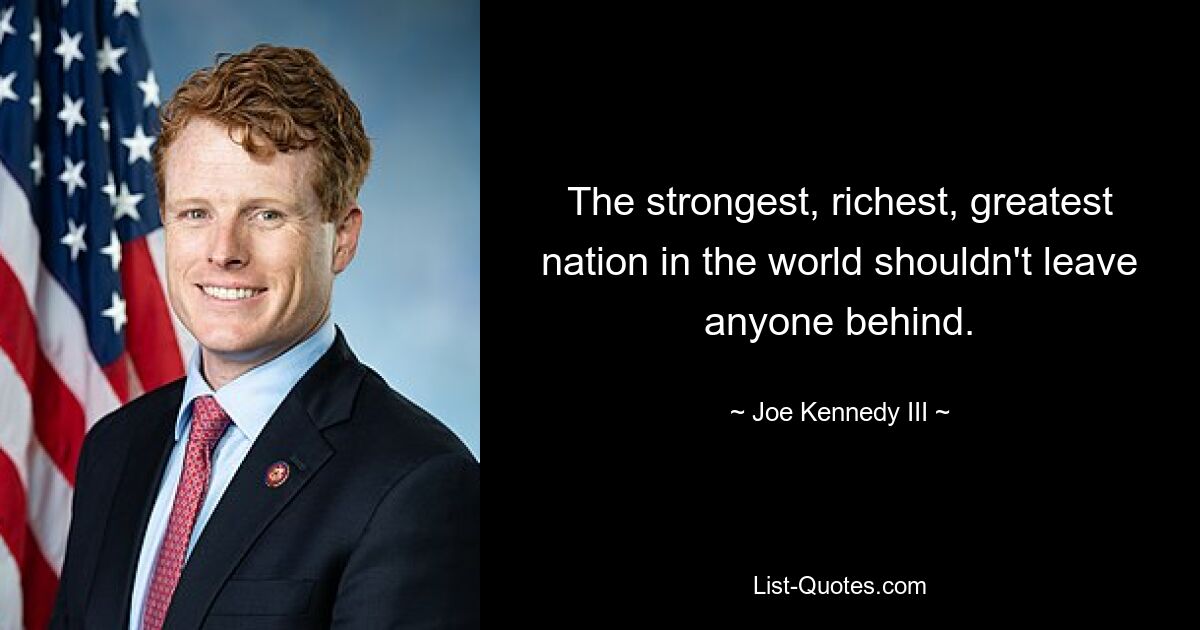 The strongest, richest, greatest nation in the world shouldn't leave anyone behind.

~ Joe Kennedy III ~

List-Quotes.com